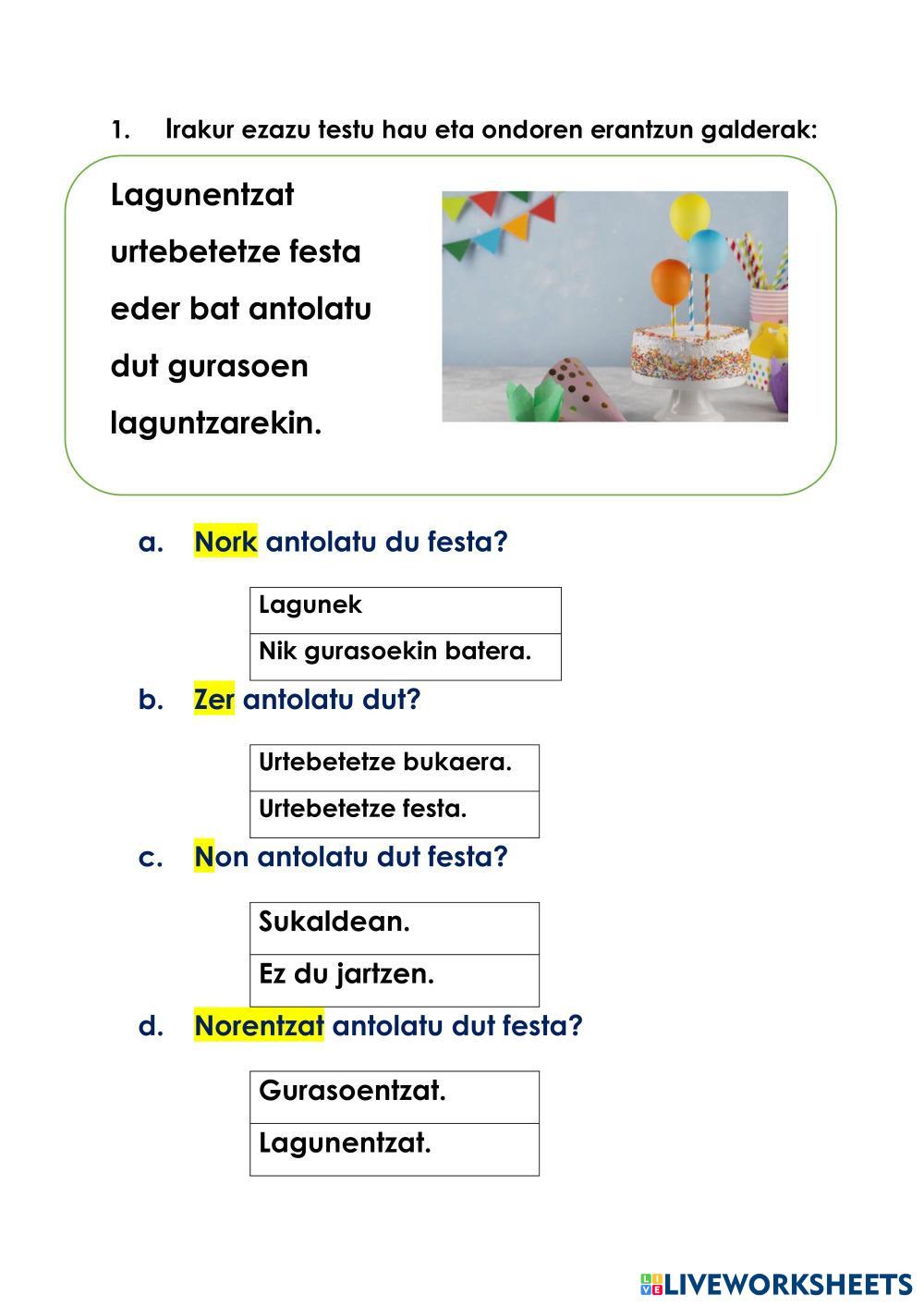 1. Irakur ezazu testu hau eta ondoren erantzun galderak:

Lagunentzat urtebetetze festa eder bat antolatu dut gurasoen laguntzarekin.

a. Nork antolatu du festa?

| Lagunek |
|---|
| Nik gurasoekin batera. |

b. Zer antolatu dut?

| Urtebetetze bukaera. |
|---|
| Urtebetetze festa. |

c. Non antolatu dut festa?

| Sukaldean. |
|---|
| Ez du jartzen. |

d. Norentzat antolatu dut festa?

| Gurasoentzat. |
|---|
| Lagunentzat. |

LIVEWORKSHEETS